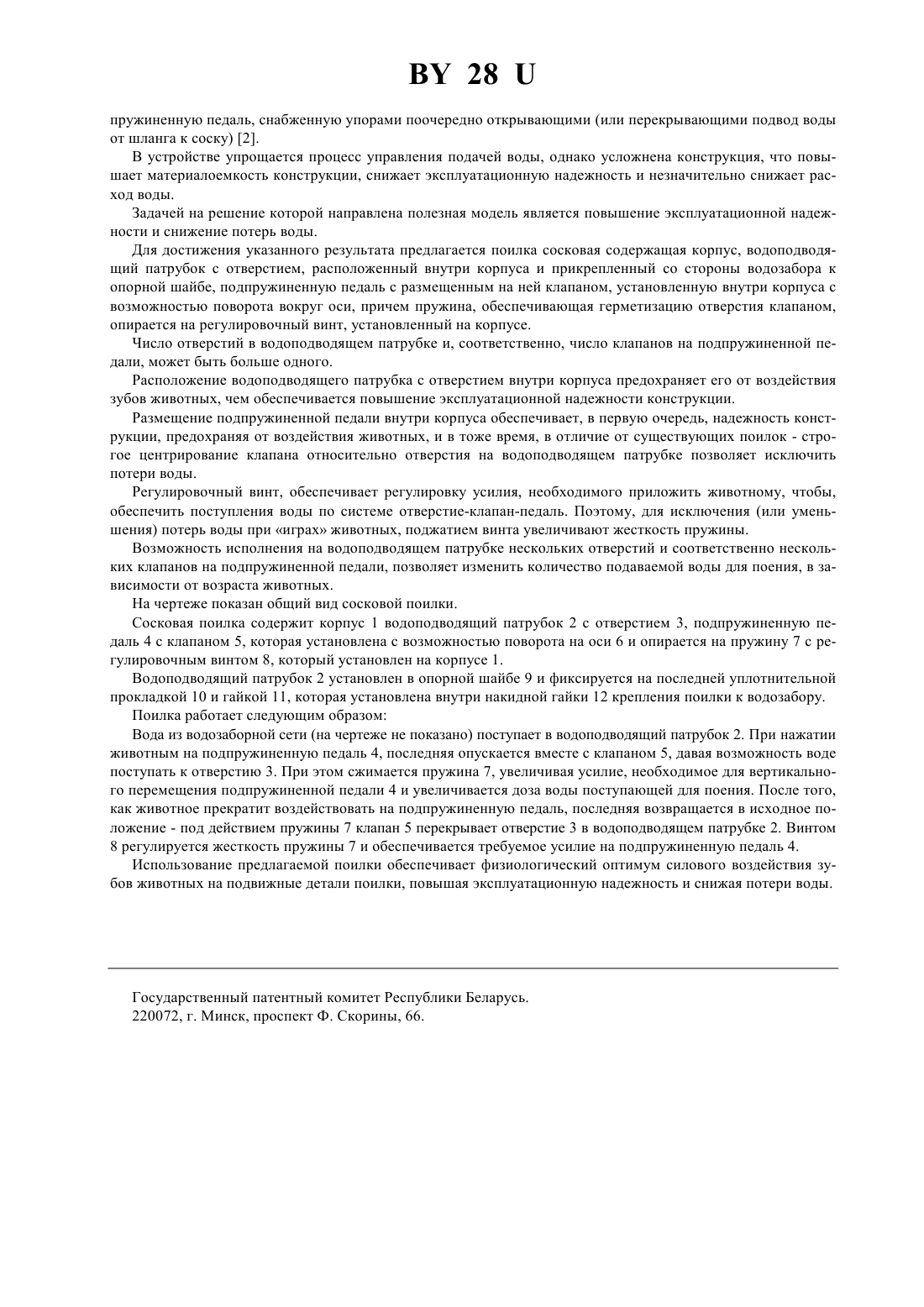 BY 28 U

пружиненную педаль, снабженную упорами поочередно открывающими (или перекрывающими подвод воды от шланга к соску) [2].

В устройстве упрощается процесс управления подачей воды, однако усложнена конструкция, что повышает материалоемкость конструкции, снижает эксплуатационную надежность и незначительно снижает расход воды.

Задачей на решение которой направлена полезная модель является повышение эксплуатационной надежности и снижение потерь воды.

Для достижения указанного результата предлагается поилка сосковая содержащая корпус, водоподводящий патрубок с отверстием, расположенный внутри корпуса и прикрепленный со стороны водозабора к опорной шайбе, подпружиненную педаль с размещенным на ней клапаном, установленную внутри корпуса с возможностью поворота вокруг оси, причем пружина, обеспечивающая герметизацию отверстия клапаном, опирается на регулировочный винт, установленный на корпусе.

Число отверстий в водоподводящем патрубке и, соответственно, число клапанов на подпружиненной педали, может быть больше одного.

Расположение водоподводящего патрубка с отверстием внутри корпуса предохраняет его от воздействия зубов животных, чем обеспечивается повышение эксплуатационной надежности конструкции.

Размещение подпружиненной педали внутри корпуса обеспечивает, в первую очередь, надежность конструкции, предохраняя от воздействия животных, и в тоже время, в отличие от существующих поилок - строгое центрирование клапана относительно отверстия на водоподводящем патрубке позволяет исключить потери воды.

Регулировочный винт, обеспечивает регулировку усилия, необходимого приложить животному, чтобы, обеспечить поступления воды по системе отверстие-клапан-педаль. Поэтому, для исключения (или уменьшения) потерь воды при «играх» животных, поджатием винта увеличивают жесткость пружины.

Возможность исполнения на водоподводящем патрубке нескольких отверстий и соответственно нескольких клапанов на подпружиненной педали, позволяет изменить количество подаваемой воды для поения, в зависимости от возраста животных.

На чертеже показан общий вид сосковой поилки.

Сосковая поилка содержит корпус 1 водоподводящий патрубок 2 с отверстием 3, подпружиненную педаль 4 с клапаном 5, которая установлена с возможностью поворота на оси 6 и опирается на пружину 7 с регулировочным винтом 8, который установлен на корпусе 1.

Водоподводящий патрубок 2 установлен в опорной шайбе 9 и фиксируется на последней уплотнительной прокладкой 10 и гайкой 11, которая установлена внутри накидной гайки 12 крепления поилки к водозабору.

Поилка работает следующим образом:

Вода из водозаборной сети (на чертеже не показано) поступает в водоподводящий патрубок 2. При нажатии животным на подпружиненную педаль 4, последняя опускается вместе с клапаном 5, давая возможность воде поступать к отверстию 3. При этом сжимается пружина 7, увеличивая усилие, необходимое для вертикального перемещения подпружиненной педали 4 и увеличивается доза воды поступающей для поения. После того, как животное прекратит воздействовать на подпружиненную педаль, последняя возвращается в исходное положение - под действием пружины 7 клапан 5 перекрывает отверстие 3 в водоподводящем патрубке 2. Винтом 8 регулируется жесткость пружины 7 и обеспечивается требуемое усилие на подпружиненную педаль 4.

Использование предлагаемой поилки обеспечивает физиологический оптимум силового воздействия зубов животных на подвижные детали поилки, повышая эксплуатационную надежность и снижая потери воды.

Государственный патентный комитет Республики Беларусь.
220072, г. Минск, проспект Ф. Скорины, 66.